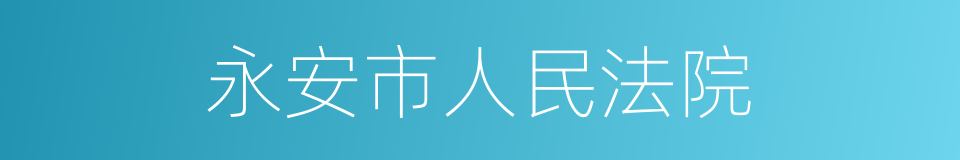 永安市人民法院